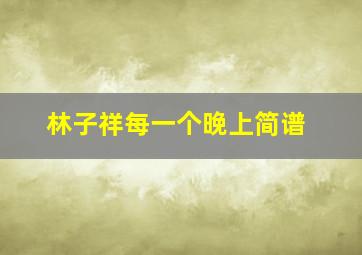 林子祥每一个晚上简谱